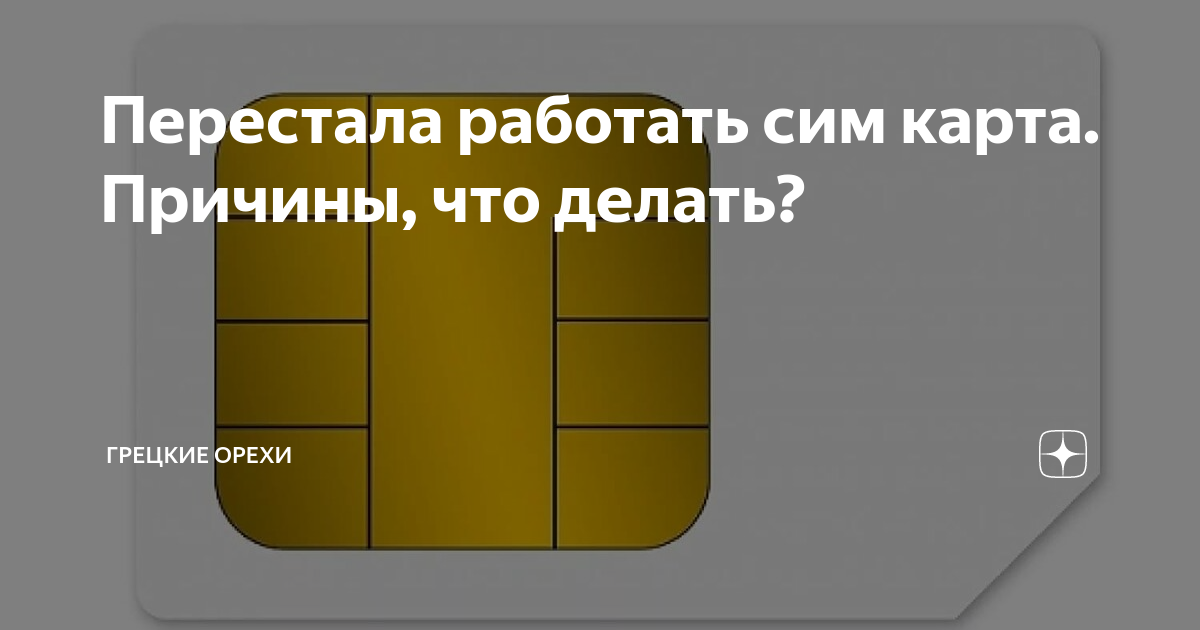 Перестала работать сим карта. Причины, что делать?

ГРЕЦКИЕ ОРЕХИ